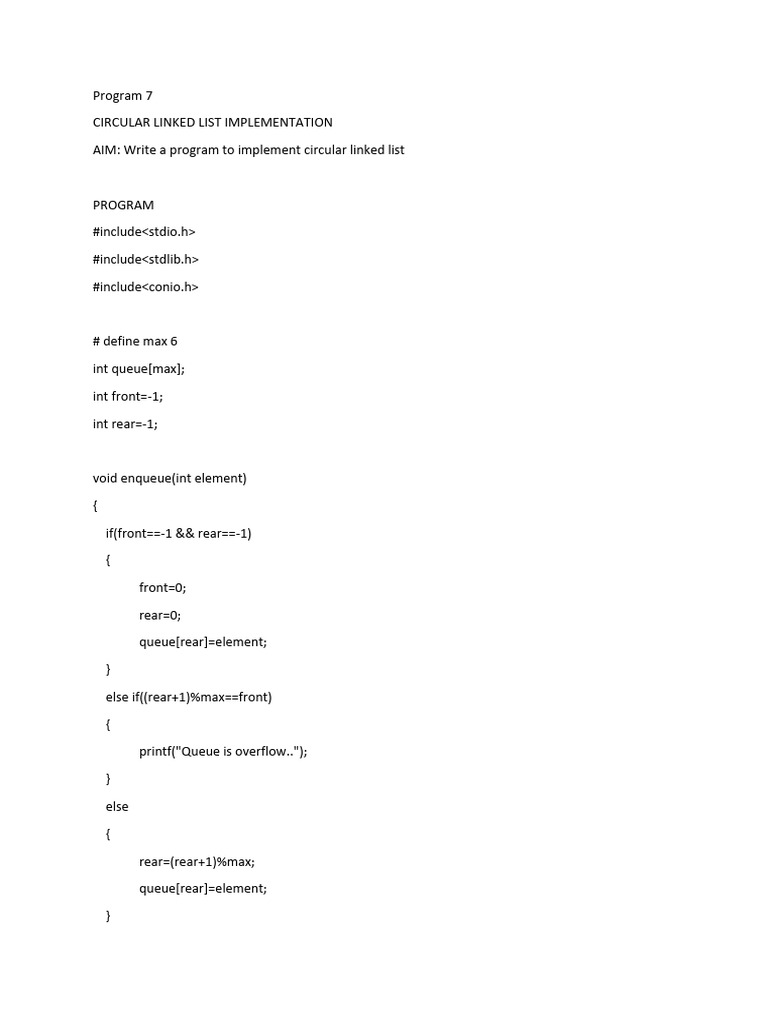 Program 7

CIRCULAR LINKED LIST IMPLEMENTATION

AIM: Write a program to implement circular linked list

PROGRAM

#include<stdio.h>

#include<stdlib.h>

#include<conio.h>

# define max 6

int queue[max];

int front=-1;

int rear=-1;

void enqueue(int element)

{

if(front==-1 && rear==-1)

{

front=0;

rear=0;

queue[rear]=element;

}

else if((rear+1)%max==front)

{

printf("Queue is overflow..");

}

else

{

rear=(rear+1)%max;

queue[rear]=element;

}